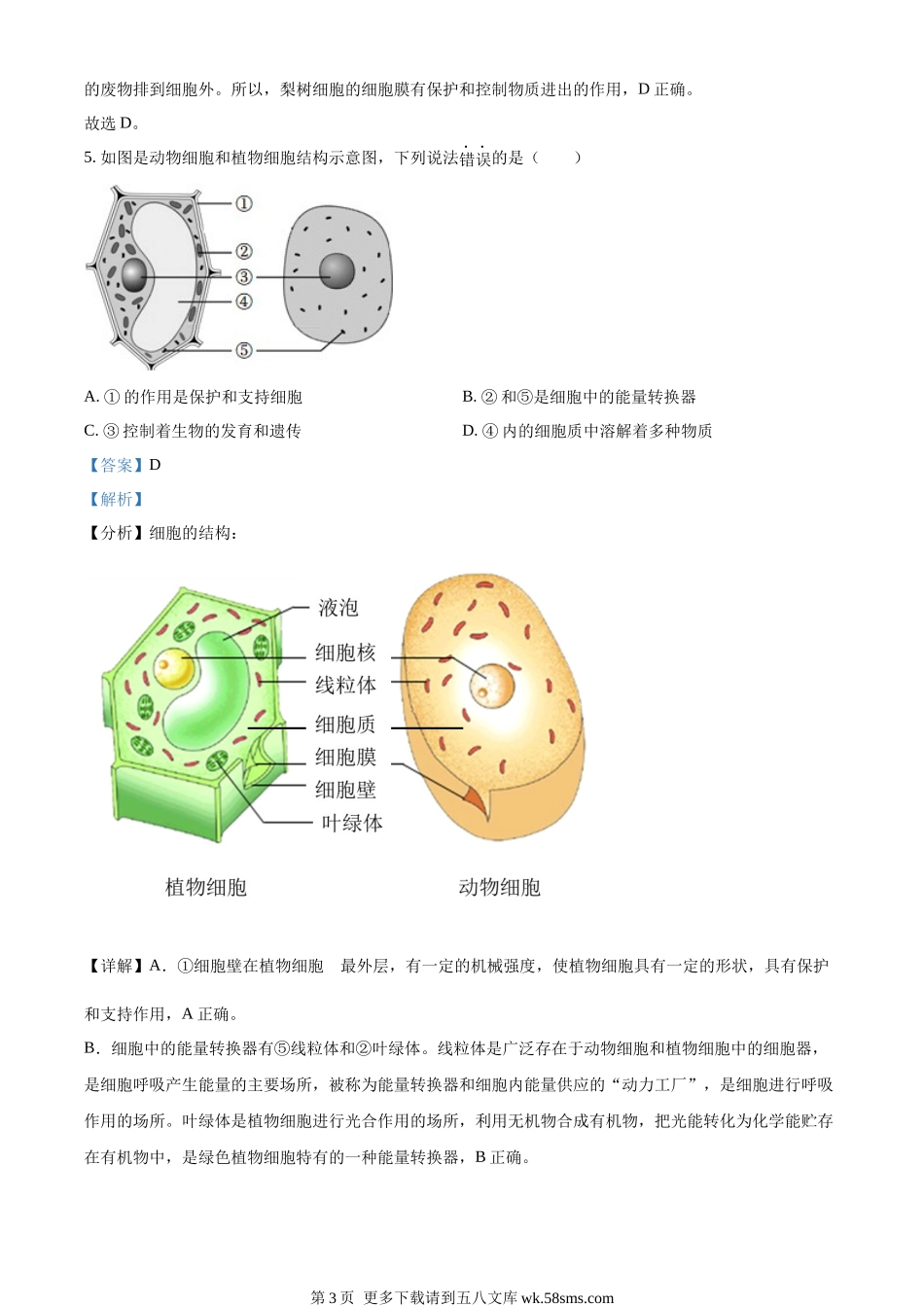 的废物排到细胞外。所以，梨树细胞的细胞膜有保护和控制物质进出的作用，D 正确。

故选 D。

5. 如图是动物细胞和植物细胞结构示意图，下列说法错误的是（　　）

①
②
③
④
⑤

A. ① 的作用是保护和支持细胞

B. ② 和⑤是细胞中的能量转换器

C. ③ 控制着生物的发育和遗传

D. ④ 内的细胞质中溶解着多种物质

【答案】D

【解析】

【分析】细胞的结构：

液泡
细胞核
线粒体
细胞质
细胞膜
细胞壁
叶绿体

植物细胞

动物细胞

【详解】A．①细胞壁在植物细胞　最外层，有一定的机械强度，使植物细胞具有一定的形状，具有保护和支持作用，A 正确。

B．细胞中的能量转换器有⑤线粒体和②叶绿体。线粒体是广泛存在于动物细胞和植物细胞中的细胞器，是细胞呼吸产生能量的主要场所，被称为能量转换器和细胞内能量供应的“动力工厂”，是细胞进行呼吸作用的场所。叶绿体是植物细胞进行光合作用的场所，利用无机物合成有机物，把光能转化为化学能贮存在有机物中，是绿色植物细胞特有的一种能量转换器，B 正确。

第 3 页 更多下载请到五八文库 wk.58sms.com